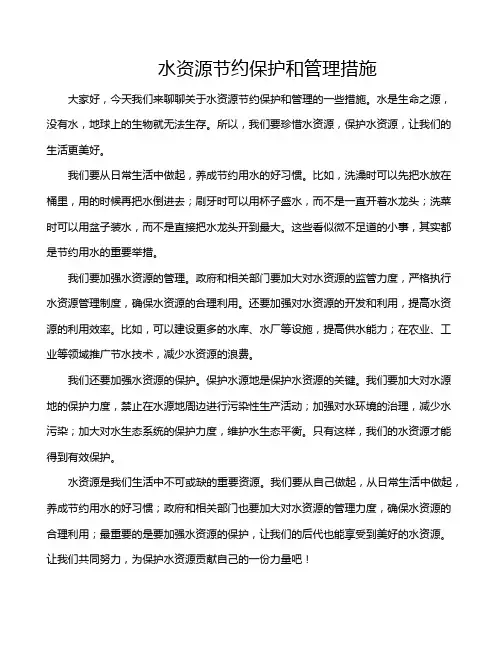 水资源节约保护和管理措施

大家好，今天我们来聊聊关于水资源节约保护和管理的一些措施。水是生命之源，没有水，地球上的生物就无法生存。所以，我们要珍惜水资源，保护水资源，让我们的生活更美好。

我们要从日常生活中做起，养成节约用水的好习惯。比如，洗澡时可以先把水放在桶里，用的时候再把水倒进去；刷牙时可以用杯子盛水，而不是一直开着水龙头；洗菜时可以用盆子装水，而不是直接把水龙头开到最大。这些看似微不足道的小事，其实都是节约用水的重要举措。

我们要加强水资源的管理。政府和相关部门要加大对水资源的监管力度，严格执行水资源管理制度，确保水资源的合理利用。还要加强对水资源的开发和利用，提高水资源的利用效率。比如，可以建设更多的水库、水厂等设施，提高供水能力；在农业、工业等领域推广节水技术，减少水资源的浪费。

我们还要加强水资源的保护。保护水源地是保护水资源的关键。我们要加大对水源地的保护力度，禁止在水源地周边进行污染性生产活动；加强对水环境的治理，减少水污染；加大对水生态系统的保护力度，维护水生态平衡。只有这样，我们的水资源才能得到有效保护。

水资源是我们生活中不可或缺的重要资源。我们要从自己做起，从日常生活中做起，养成节约用水的好习惯；政府和相关部门也要加大对水资源的管理力度，确保水资源的合理利用；最重要的是要加强水资源的保护，让我们的后代也能享受到美好的水资源。让我们共同努力，为保护水资源贡献自己的一份力量吧！